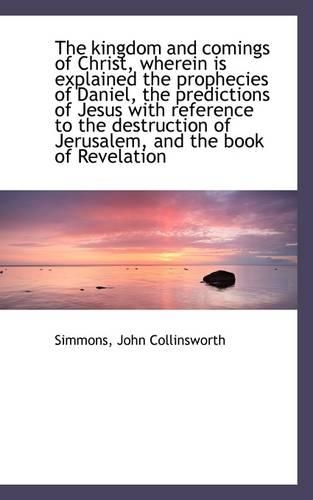 The kingdom and comings of Christ, wherein is explained the prophecies of Daniel, the predictions of Jesus with reference to the destruction of Jerusalem, and the book of Revelation

Simmons, John Collinsworth